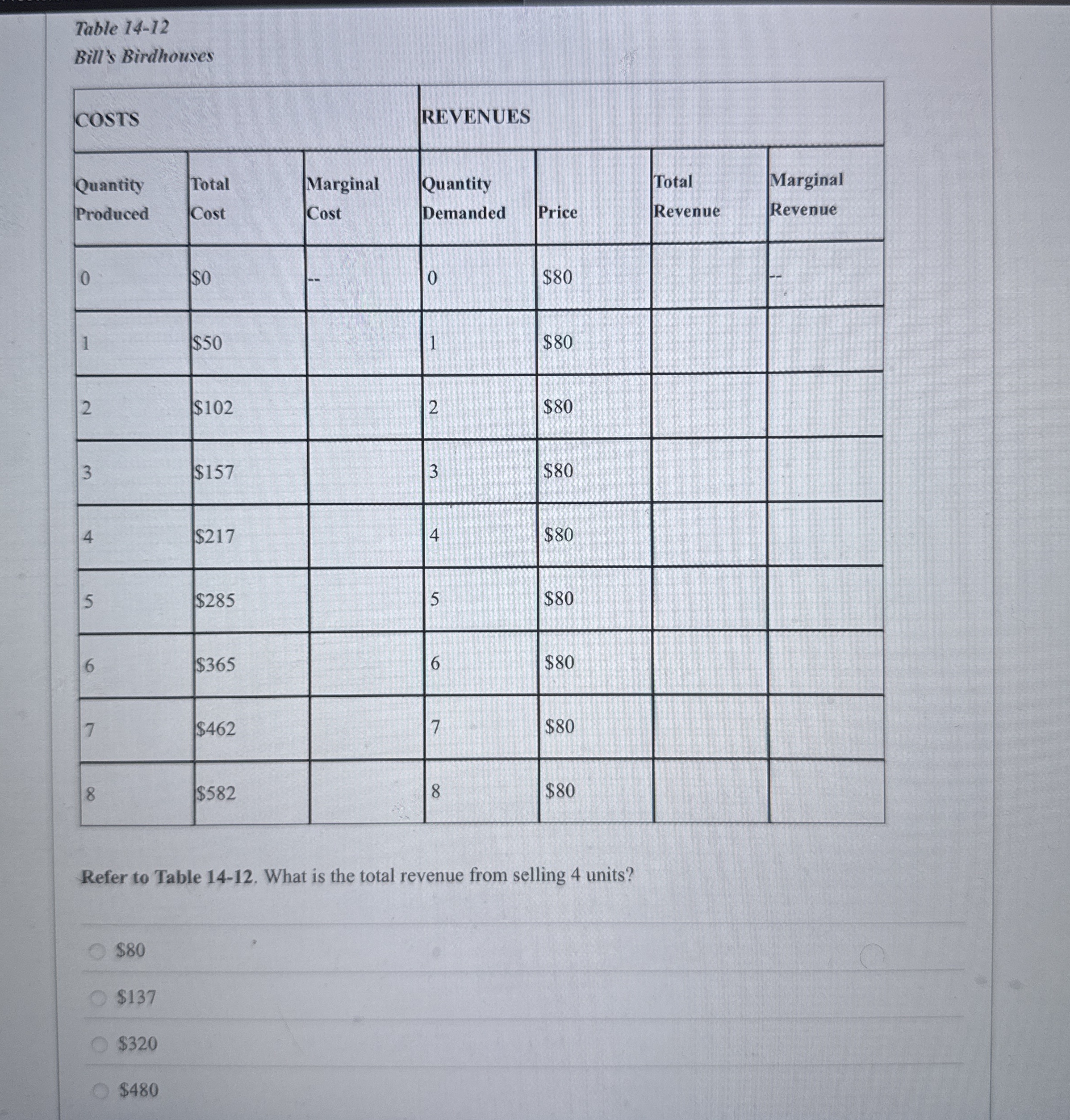 Table 14-12
Bill's Birdhouses

| COSTS | | | REVENUES | | | |
|---|---|---|---|---|---|---|
| Quantity Produced | Total Cost | Marginal Cost | Quantity Demanded | Price | Total Revenue | Marginal Revenue |
| 0 | \$0 | -- | 0 | \$80 | | -- |
| 1 | \$50 | | 1 | \$80 | | |
| 2 | \$102 | | 2 | \$80 | | |
| 3 | \$157 | | 3 | \$80 | | |
| 4 | \$217 | | 4 | \$80 | | |
| 5 | \$285 | | 5 | \$80 | | |
| 6 | \$365 | | 6 | \$80 | | |
| 7 | \$462 | | 7 | \$80 | | |
| 8 | \$582 | | 8 | \$80 | | |

Refer to Table 14-12. What is the total revenue from selling 4 units?

\$80

\$137

\$320

\$480